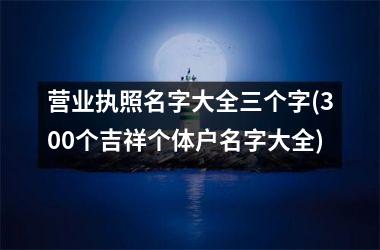 营业执照名字大全三个字(300个吉祥个体户名字大全)